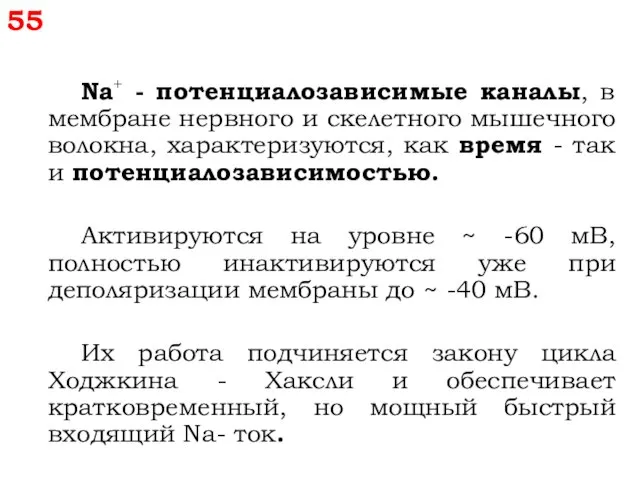 55

$Na^+$ - потенциалозависимые каналы, в мембране нервного и скелетного мышечного волокна, характеризуются, как время - так и потенциалозависимостью.

Активируются на уровне ~ -60 мВ, полностью инактивируются уже при деполяризации мембраны до ~ -40 мВ.

Их работа подчиняется закону цикла Ходжкина - Хаксли и обеспечивает кратковременный, но мощный быстрый входящий Na- ток.